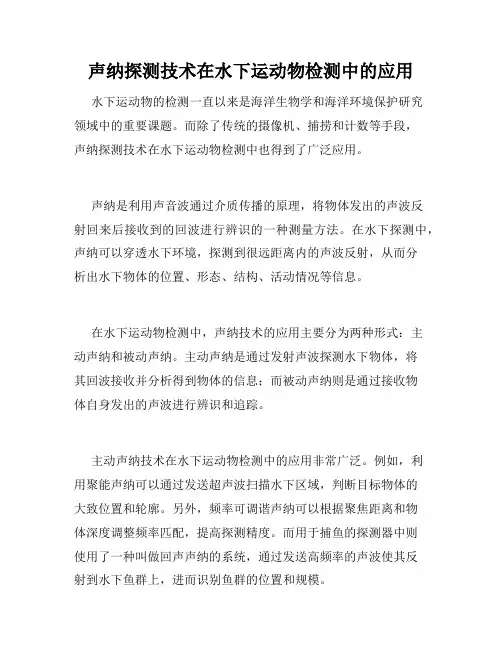 声纳探测技术在水下运动物检测中的应用

水下运动物的检测一直以来是海洋生物学和海洋环境保护研究领域中的重要课题。而除了传统的摄像机、捕捞和计数等手段，声纳探测技术在水下运动物检测中也得到了广泛应用。

声纳是利用声音波通过介质传播的原理，将物体发出的声波反射回来后接收到的回波进行辨识的一种测量方法。在水下探测中，声纳可以穿透水下环境，探测到很远距离内的声波反射，从而分析出水下物体的位置、形态、结构、活动情况等信息。

在水下运动物检测中，声纳技术的应用主要分为两种形式：主动声纳和被动声纳。主动声纳是通过发射声波探测水下物体，将其回波接收并分析得到物体的信息；而被动声纳则是通过接收物体自身发出的声波进行辨识和追踪。

主动声纳技术在水下运动物检测中的应用非常广泛。例如，利用聚能声纳可以通过发送超声波扫描水下区域，判断目标物体的大致位置和轮廓。另外，频率可调谐声纳可以根据聚焦距离和物体深度调整频率匹配，提高探测精度。而用于捕鱼的探测器中则使用了一种叫做回声声纳的系统，通过发送高频率的声波使其反射到水下鱼群上，进而识别鱼群的位置和规模。